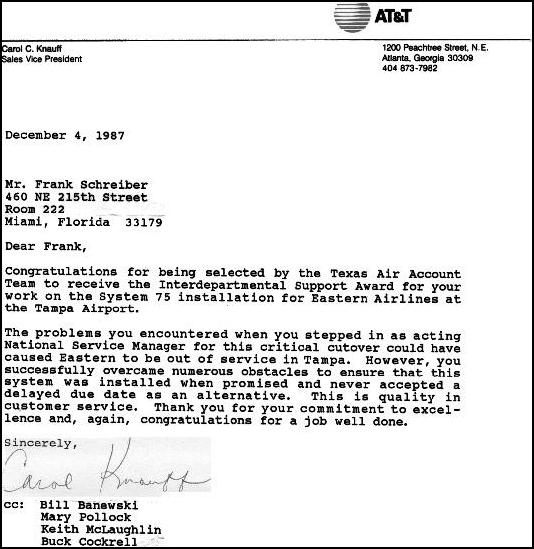 AT&T

Carol C. Knauff
Sales Vice President

1200 Peachtree Street, N.E.
Atlanta, Georgia 30309
404 873-7982

December 4, 1987

Mr. Frank Schreiber
460 NE 215th Street
Room 222
Miami, Florida 33179

Dear Frank,

Congratulations for being selected by the Texas Air Account Team to receive the Interdepartmental Support Award for your work on the System 75 installation for Eastern Airlines at the Tampa Airport.

The problems you encountered when you stepped in as acting National Service Manager for this critical cutover could have caused Eastern to be out of service in Tampa. However, you successfully overcame numerous obstacles to ensure that this system was installed when promised and never accepted a delayed due date as an alternative. This is quality in customer service. Thank you for your commitment to excellence and, again, congratulations for a job well done.

Sincerely,

Carol Knauff

cc: Bill Banewski
Mary Pollock
Keith McLaughlin
Buck Cockrell